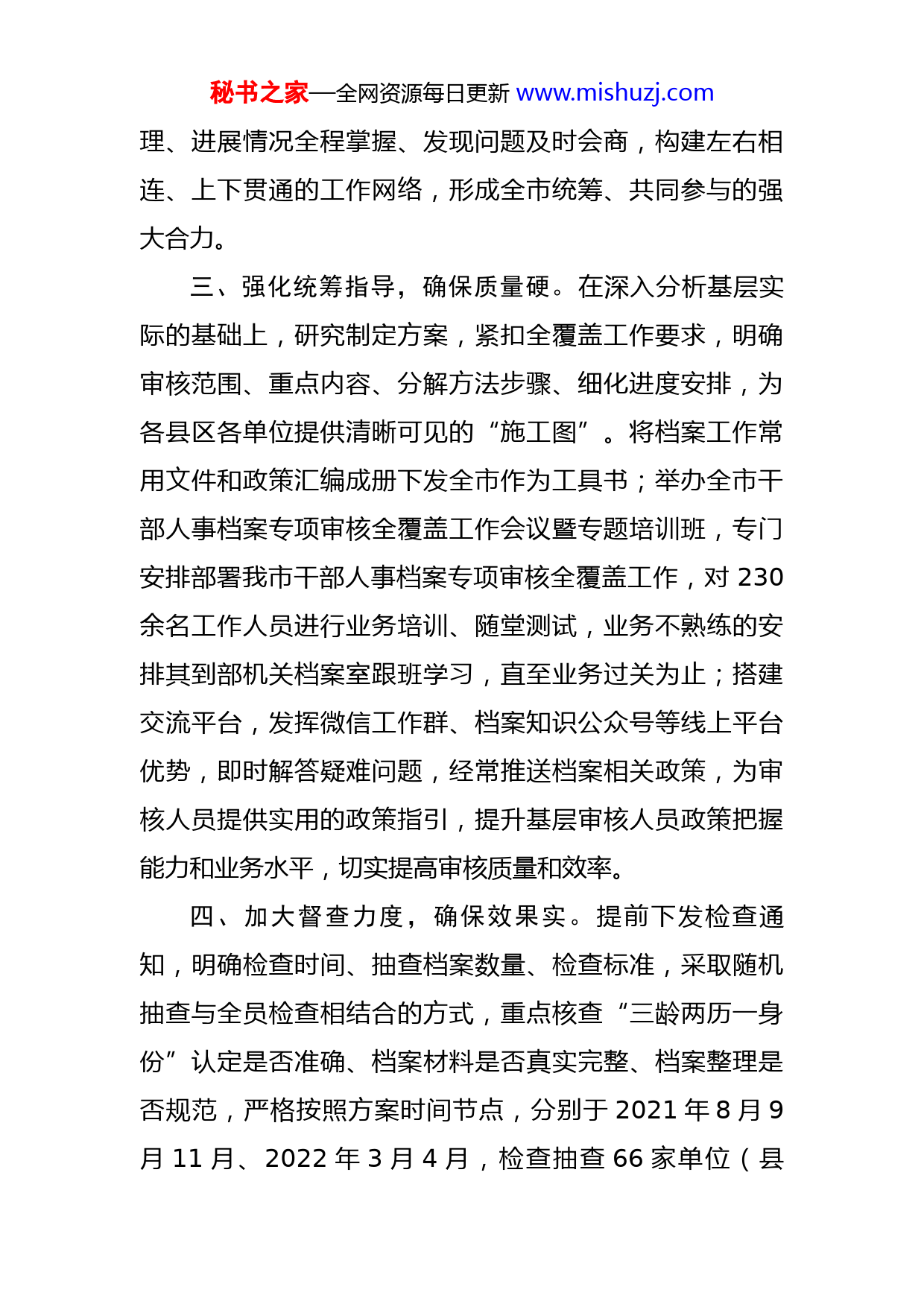 秘书之家—全网资源每日更新 www.mishuzj.com

理、进展情况全程掌握、发现问题及时会商，构建左右相连、上下贯通的工作网络，形成全市统筹、共同参与的强大合力。

三、强化统筹指导，确保质量硬。在深入分析基层实际的基础上，研究制定方案，紧扣全覆盖工作要求，明确审核范围、重点内容、分解方法步骤、细化进度安排，为各县区各单位提供清晰可见的“施工图”。将档案工作常用文件和政策汇编成册下发全市作为工具书；举办全市干部人事档案专项审核全覆盖工作会议暨专题培训班，专门安排部署我市干部人事档案专项审核全覆盖工作，对 230 余名工作人员进行业务培训、随堂测试，业务不熟练的安排其到部机关档案室跟班学习，直至业务过关为止；搭建交流平台，发挥微信工作群、档案知识公众号等线上平台优势，即时解答疑难问题，经常推送档案相关政策，为审核人员提供实用的政策指引，提升基层审核人员政策把握能力和业务水平，切实提高审核质量和效率。

四、加大督查力度，确保效果实。提前下发检查通知，明确检查时间、抽查档案数量、检查标准，采取随机抽查与全员检查相结合的方式，重点核查“三龄两历一身份”认定是否准确、档案材料是否真实完整、档案整理是否规范，严格按照方案时间节点，分别于 2021 年 8 月 9 月 11 月、2022 年 3 月 4 月，检查抽查 66 家单位（县